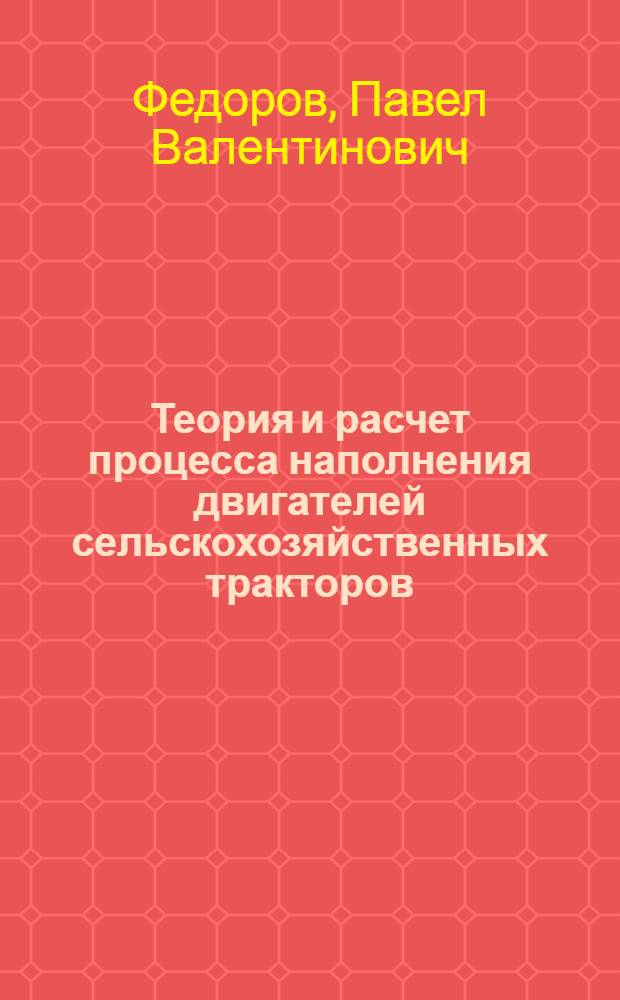 Федоров, Павел Валентинович

Теория и расчет процесса наполнения двигателей сельскохозяйственных тракторов